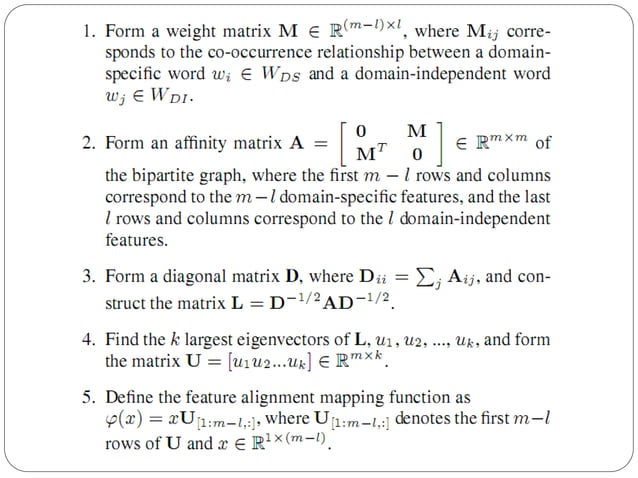 1. Form a weight matrix $\mathbf{M} \in \mathbb{R}^{(m-l)\times l}$, where $\mathbf{M}_{ij}$ corresponds to the co-occurrence relationship between a domain-specific word $w_i \in W_{DS}$ and a domain-independent word $w_j \in W_{DI}$.

2. Form an affinity matrix $\mathbf{A} = \begin{bmatrix} \mathbf{0} & \mathbf{M} \\ \mathbf{M}^T & \mathbf{0} \end{bmatrix} \in \mathbb{R}^{m\times m}$ of the bipartite graph, where the first $m-l$ rows and columns correspond to the $m-l$ domain-specific features, and the last $l$ rows and columns correspond to the $l$ domain-independent features.

3. Form a diagonal matrix $\mathbf{D}$, where $\mathbf{D}_{ii} = \sum_j \mathbf{A}_{ij}$, and construct the matrix $\mathbf{L} = \mathbf{D}^{-1/2}\mathbf{A}\mathbf{D}^{-1/2}$.

4. Find the $k$ largest eigenvectors of $\mathbf{L}$, $u_1, u_2, ..., u_k$, and form the matrix $\mathbf{U} = [u_1 u_2 ... u_k] \in \mathbb{R}^{m\times k}$.

5. Define the feature alignment mapping function as $\varphi(x) = x\mathbf{U}_{[1:m-l,:]}$, where $\mathbf{U}_{[1:m-l,:]}$ denotes the first $m-l$ rows of $\mathbf{U}$ and $x \in \mathbb{R}^{1\times(m-l)}$.